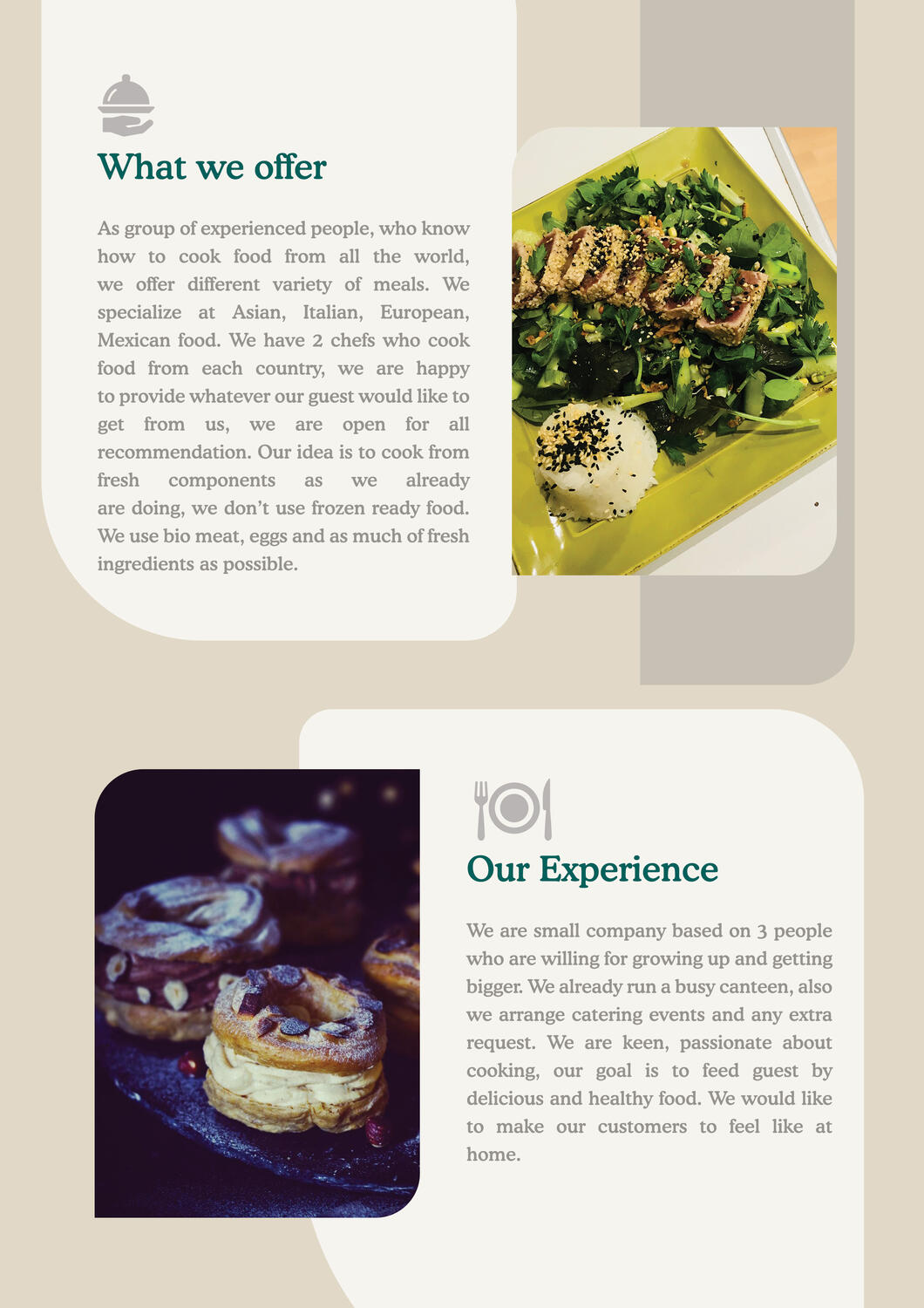 What we offer

As group of experienced people, who know how to cook food from all the world, we offer different variety of meals. We specialize at Asian, Italian, European, Mexican food. We have 2 chefs who cook food from each country, we are happy to provide whatever our guest would like to get from us, we are open for all recommendation. Our idea is to cook from fresh components as we already are doing, we don't use frozen ready food. We use bio meat, eggs and as much of fresh ingredients as possible.

Our Experience

We are small company based on 3 people who are willing for growing up and getting bigger. We already run a busy canteen, also we arrange catering events and any extra request. We are keen, passionate about cooking, our goal is to feed guest by delicious and healthy food. We would like to make our customers to feel like at home.